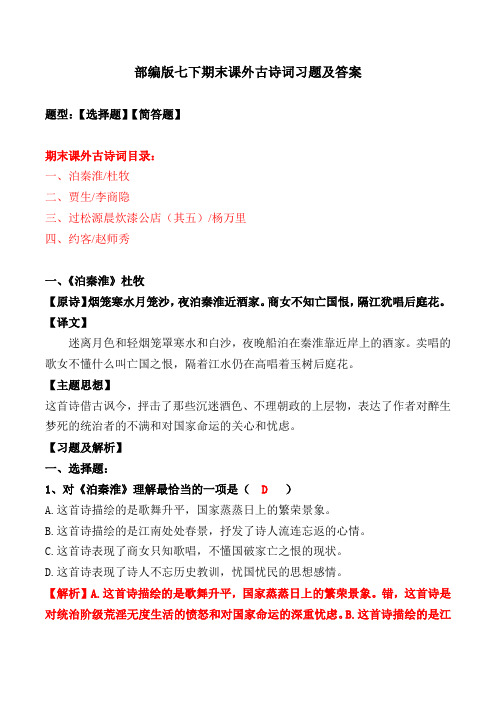 部编版七下期末课外古诗词习题及答案

题型：【选择题】【简答题】

期末课外古诗词目录：
一、泊秦淮/杜牧
二、贾生/李商隐
三、过松源晨炊漆公店（其五）/杨万里
四、约客/赵师秀

一、《泊秦淮》杜牧
【原诗】烟笼寒水月笼沙，夜泊秦淮近酒家。商女不知亡国恨，隔江犹唱后庭花。
【译文】
迷离月色和轻烟笼罩寒水和白沙，夜晚船泊在秦淮靠近岸上的酒家。卖唱的歌女不懂什么叫亡国之恨，隔着江水仍在高唱着玉树后庭花。
【主题思想】
这首诗借古讽今，抨击了那些沉迷酒色、不理朝政的上层物，表达了作者对醉生梦死的统治者的不满和对国家命运的关心和忧虑。
【习题及解析】
一、选择题：
1、对《泊秦淮》理解最恰当的一项是（ D ）
A.这首诗描绘的是歌舞升平，国家蒸蒸日上的繁荣景象。
B.这首诗描绘的是江南处处春景，抒发了诗人流连忘返的心情。
C.这首诗表现了商女只知歌唱，不懂国破家亡之恨的现状。
D.这首诗表现了诗人不忘历史教训，忧国忧民的思想感情。
【解析】A.这首诗描绘的是歌舞升平，国家蒸蒸日上的繁荣景象。错，这首诗是对统治阶级荒淫无度生活的愤怒和对国家命运的深重忧虑。B.这首诗描绘的是江